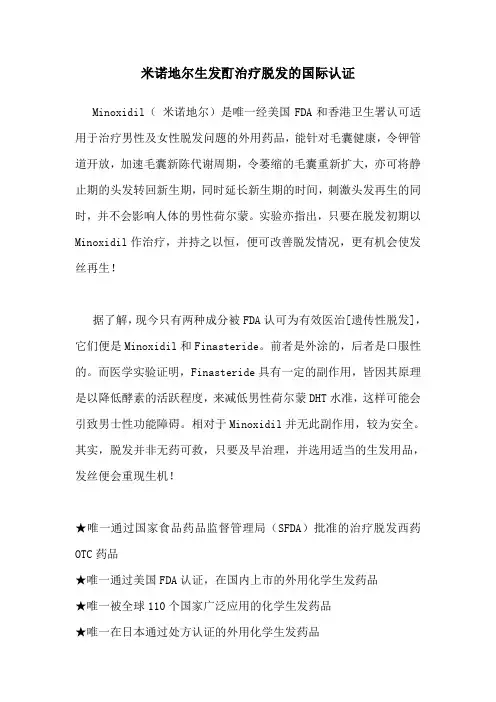 米诺地尔生发酊治疗脱发的国际认证

Minoxidil（ 米诺地尔）是唯一经美国 FDA 和香港卫生署认可适用于治疗男性及女性脱发问题的外用药品，能针对毛囊健康，令钾管道开放，加速毛囊新陈代谢周期，令萎缩的毛囊重新扩大，亦可将静止期的头发转回新生期，同时延长新生期的时间，刺激头发再生的同时，并不会影响人体的男性荷尔蒙。实验亦指出，只要在脱发初期以 Minoxidil 作治疗，并持之以恒，便可改善脱发情况，更有机会使发丝再生！

据了解，现今只有两种成分被 FDA 认可为有效医治[遗传性脱发]，它们便是 Minoxidil 和 Finasteride。前者是外涂的，后者是口服性的。而医学实验证明，Finasteride 具有一定的副作用，皆因其原理是以降低酵素的活跃程度，来减低男性荷尔蒙 DHT 水准，这样可能会引致男士性功能障碍。相对于 Minoxidil 并无此副作用，较为安全。其实，脱发并非无药可救，只要及早治理，并选用适当的生发用品，发丝便会重现生机！

★唯一通过国家食品药品监督管理局（SFDA）批准的治疗脱发西药 OTC 药品
★唯一通过美国 FDA 认证，在国内上市的外用化学生发药品
★唯一被全球 110 个国家广泛应用的化学生发药品
★唯一在日本通过处方认证的外用化学生发药品